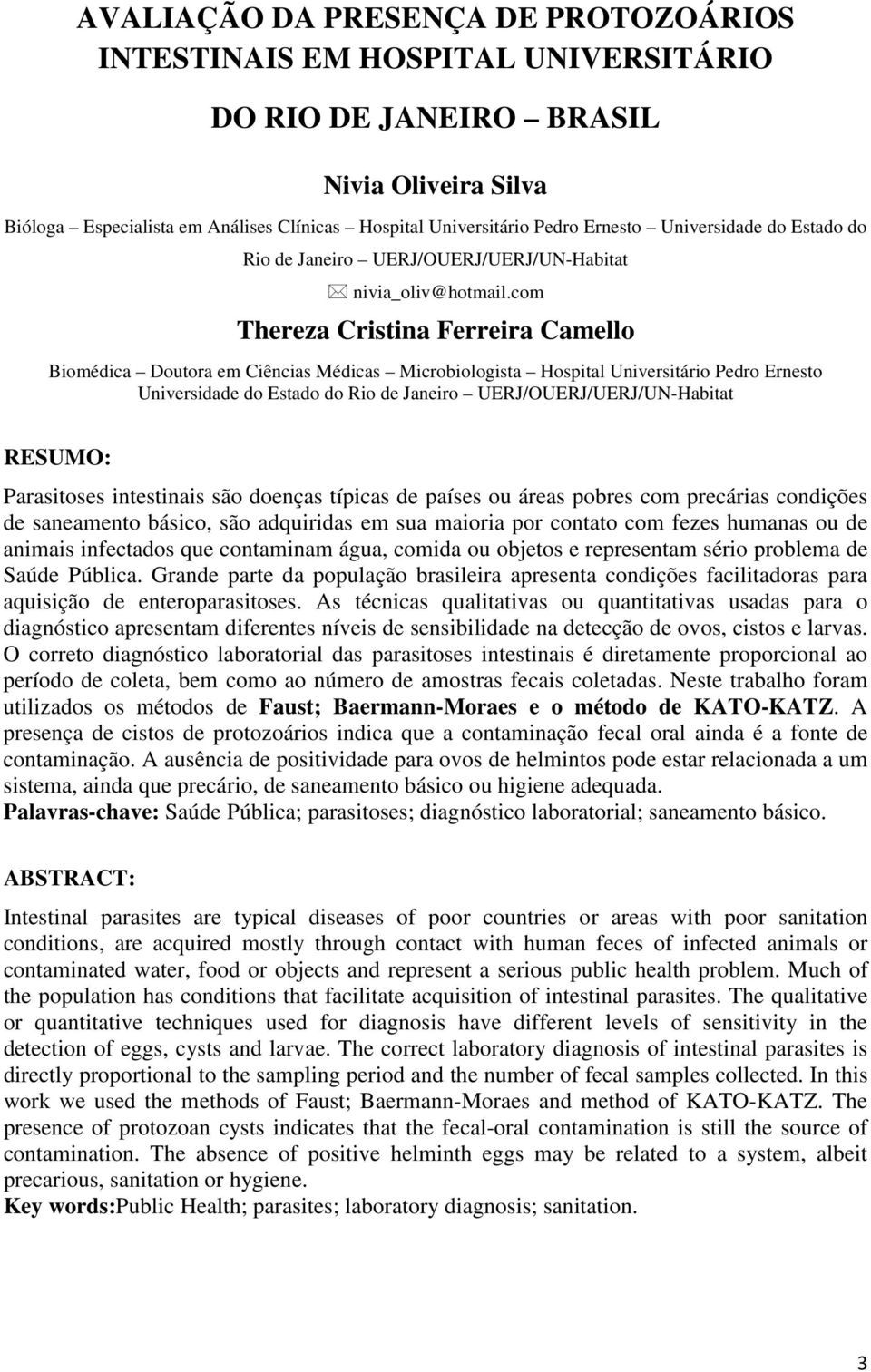 AVALIAÇÃO DA PRESENÇA DE PROTOZOÁRIOS INTESTINAIS EM HOSPITAL UNIVERSITÁRIO

DO RIO DE JANEIRO – BRASIL

Nivia Oliveira Silva

Bióloga – Especialista em Análises Clínicas – Hospital Universitário Pedro Ernesto – Universidade do Estado do Rio de Janeiro – UERJ/OUERJ/UERJ/UN-Habitat

nivia_oliv@hotmail.com

Thereza Cristina Ferreira Camello

Biomédica – Doutora em Ciências Médicas – Microbiologista – Hospital Universitário Pedro Ernesto Universidade do Estado do Rio de Janeiro – UERJ/OUERJ/UERJ/UN-Habitat

RESUMO:

Parasitoses intestinais são doenças típicas de países ou áreas pobres com precárias condições de saneamento básico, são adquiridas em sua maioria por contato com fezes humanas ou de animais infectados que contaminam água, comida ou objetos e representam sério problema de Saúde Pública. Grande parte da população brasileira apresenta condições facilitadoras para aquisição de enteroparasitoses. As técnicas qualitativas ou quantitativas usadas para o diagnóstico apresentam diferentes níveis de sensibilidade na detecção de ovos, cistos e larvas. O correto diagnóstico laboratorial das parasitoses intestinais é diretamente proporcional ao período de coleta, bem como ao número de amostras fecais coletadas. Neste trabalho foram utilizados os métodos de Faust; Baermann-Moraes e o método de KATO-KATZ. A presença de cistos de protozoários indica que a contaminação fecal oral ainda é a fonte de contaminação. A ausência de positividade para ovos de helmintos pode estar relacionada a um sistema, ainda que precário, de saneamento básico ou higiene adequada.
Palavras-chave: Saúde Pública; parasitoses; diagnóstico laboratorial; saneamento básico.

ABSTRACT:

Intestinal parasites are typical diseases of poor countries or areas with poor sanitation conditions, are acquired mostly through contact with human feces of infected animals or contaminated water, food or objects and represent a serious public health problem. Much of the population has conditions that facilitate acquisition of intestinal parasites. The qualitative or quantitative techniques used for diagnosis have different levels of sensitivity in the detection of eggs, cysts and larvae. The correct laboratory diagnosis of intestinal parasites is directly proportional to the sampling period and the number of fecal samples collected. In this work we used the methods of Faust; Baermann-Moraes and method of KATO-KATZ. The presence of protozoan cysts indicates that the fecal-oral contamination is still the source of contamination. The absence of positive helminth eggs may be related to a system, albeit precarious, sanitation or hygiene.
Key words:Public Health; parasites; laboratory diagnosis; sanitation.

3